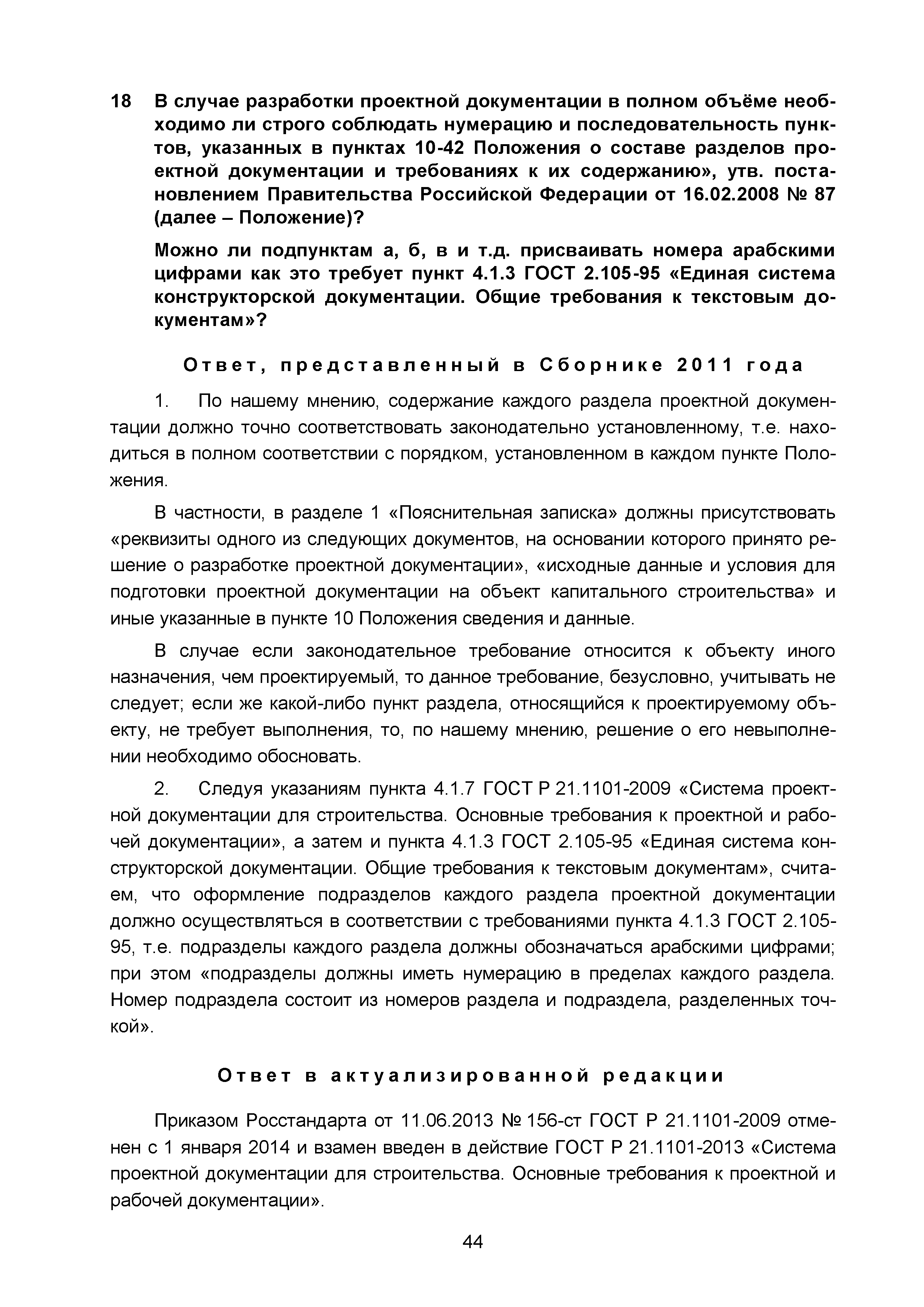 18 В случае разработки проектной документации в полном объёме необходимо ли строго соблюдать нумерацию и последовательность пунктов, указанных в пунктах 10-42 Положения о составе разделов проектной документации и требованиях к их содержанию», утв. постановлением Правительства Российской Федерации от 16.02.2008 № 87 (далее – Положение)?

Можно ли подпунктам а, б, в и т.д. присваивать номера арабскими цифрами как это требует пункт 4.1.3 ГОСТ 2.105-95 «Единая система конструкторской документации. Общие требования к текстовым документам»?

Ответ, представленный в Сборнике 2011 года

1. По нашему мнению, содержание каждого раздела проектной документации должно точно соответствовать законодательно установленному, т.е. находиться в полном соответствии с порядком, установленном в каждом пункте Положения.

В частности, в разделе 1 «Пояснительная записка» должны присутствовать «реквизиты одного из следующих документов, на основании которого принято решение о разработке проектной документации», «исходные данные и условия для подготовки проектной документации на объект капитального строительства» и иные указанные в пункте 10 Положения сведения и данные.

В случае если законодательное требование относится к объекту иного назначения, чем проектируемый, то данное требование, безусловно, учитывать не следует; если же какой-либо пункт раздела, относящийся к проектируемому объекту, не требует выполнения, то, по нашему мнению, решение о его невыполнении необходимо обосновать.

2. Следуя указаниям пункта 4.1.7 ГОСТ Р 21.1101-2009 «Система проектной документации для строительства. Основные требования к проектной и рабочей документации», а затем и пункта 4.1.3 ГОСТ 2.105-95 «Единая система конструкторской документации. Общие требования к текстовым документам», считаем, что оформление подразделов каждого раздела проектной документации должно осуществляться в соответствии с требованиями пункта 4.1.3 ГОСТ 2.105-95, т.е. подразделы каждого раздела должны обозначаться арабскими цифрами; при этом «подразделы должны иметь нумерацию в пределах каждого раздела. Номер подраздела состоит из номеров раздела и подраздела, разделенных точкой».

Ответ в актуализированной редакции

Приказом Росстандарта от 11.06.2013 № 156-ст ГОСТ Р 21.1101-2009 отменен с 1 января 2014 и взамен введен в действие ГОСТ Р 21.1101-2013 «Система проектной документации для строительства. Основные требования к проектной и рабочей документации».

44